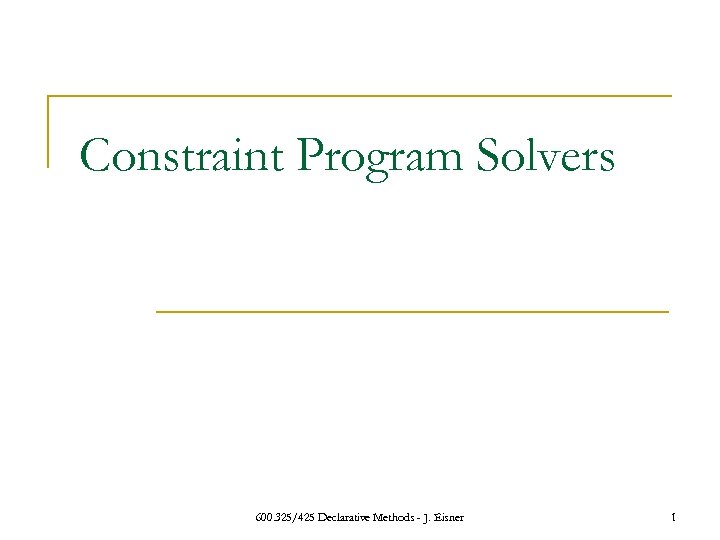 Constraint Program Solvers

600.325/425 Declarative Methods - J. Eisner

1